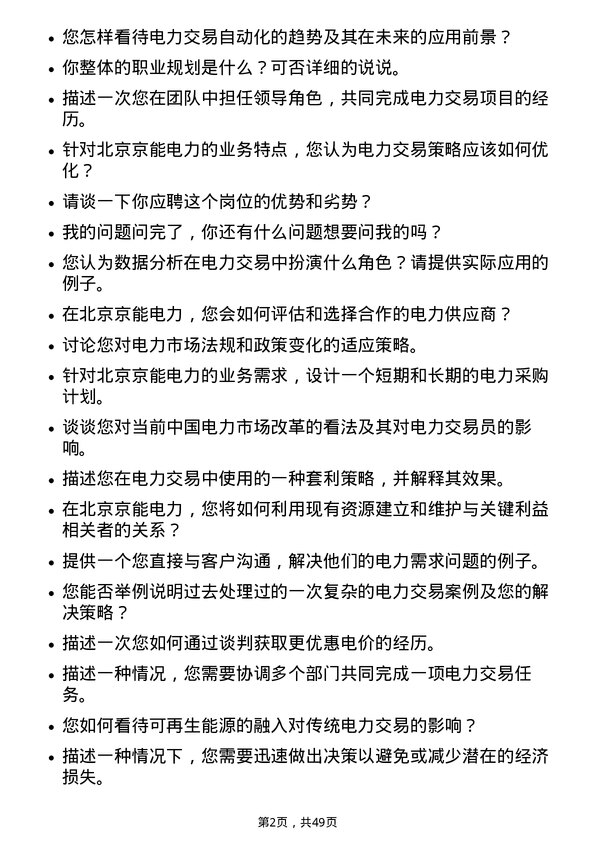 • 您怎样看待电力交易自动化的趋势及其在未来的应用前景？

• 你整体的职业规划是什么？可否详细的说说。

• 描述一次您在团队中担任领导角色，共同完成电力交易项目的经历。

• 针对北京京能电力的业务特点，您认为电力交易策略应该如何优化？

• 请谈一下你应聘这个岗位的优势和劣势？

• 我的问题问完了，你还有什么问题想要问我的吗？

• 您认为数据分析在电力交易中扮演什么角色？请提供实际应用的例子。

• 在北京京能电力，您会如何评估和选择合作的电力供应商？

• 讨论您对电力市场法规和政策变化的适应策略。

• 针对北京京能电力的业务需求，设计一个短期和长期的电力采购计划。

• 谈谈您对当前中国电力市场改革的看法及其对电力交易员的影响。

• 描述您在电力交易中使用的一种套利策略，并解释其效果。

• 在北京京能电力，您将如何利用现有资源建立和维护与关键利益相关者的关系？

• 提供一个您直接与客户沟通，解决他们的电力需求问题的例子。

• 您能否举例说明过去处理过的一次复杂的电力交易案例及您的解决策略？

• 描述一次您如何通过谈判获取更优惠电价的经历。

• 描述一种情况，您需要协调多个部门共同完成一项电力交易任务。

• 您如何看待可再生能源的融入对传统电力交易的影响？

• 描述一种情况下，您需要迅速做出决策以避免或减少潜在的经济损失。

第2页，共49页